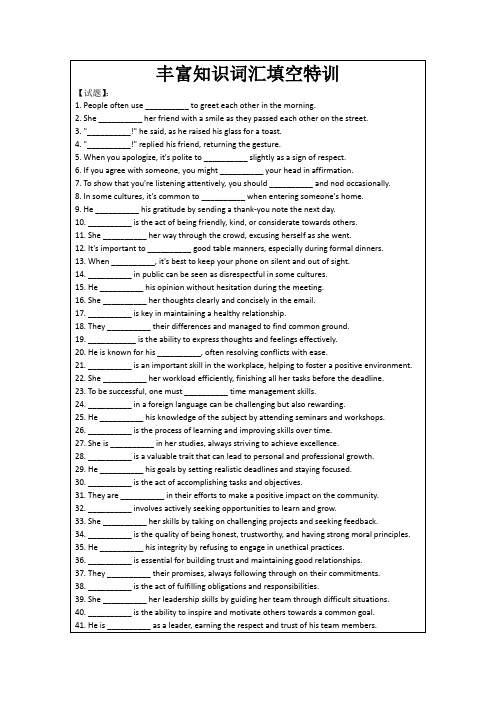 丰富知识词汇填空特训

【试题】:

1. People often use __________ to greet each other in the morning.
2. She __________ her friend with a smile as they passed each other on the street.
3. "__________!" he said, as he raised his glass for a toast.
4. "__________!" replied his friend, returning the gesture.
5. When you apologize, it's polite to __________ slightly as a sign of respect.
6. If you agree with someone, you might __________ your head in affirmation.
7. To show that you're listening attentively, you should __________ and nod occasionally.
8. In some cultures, it's common to __________ when entering someone's home.
9. He __________ his gratitude by sending a thank-you note the next day.
10. __________ is the act of being friendly, kind, or considerate towards others.
11. She __________ her way through the crowd, excusing herself as she went.
12. It's important to __________ good table manners, especially during formal dinners.
13. When __________, it's best to keep your phone on silent and out of sight.
14. __________ in public can be seen as disrespectful in some cultures.
15. He __________ his opinion without hesitation during the meeting.
16. She __________ her thoughts clearly and concisely in the email.
17. __________ is key in maintaining a healthy relationship.
18. They __________ their differences and managed to find common ground.
19. __________ is the ability to express thoughts and feelings effectively.
20. He is known for his __________, often resolving conflicts with ease.
21. __________ is an important skill in the workplace, helping to foster a positive environment.
22. She __________ her workload efficiently, finishing all her tasks before the deadline.
23. To be successful, one must __________ time management skills.
24. __________ in a foreign language can be challenging but also rewarding.
25. He __________ his knowledge of the subject by attending seminars and workshops.
26. __________ is the process of learning and improving skills over time.
27. She is __________ in her studies, always striving to achieve excellence.
28. __________ is a valuable trait that can lead to personal and professional growth.
29. He __________ his goals by setting realistic deadlines and staying focused.
30. __________ is the act of accomplishing tasks and objectives.
31. They are __________ in their efforts to make a positive impact on the community.
32. __________ involves actively seeking opportunities to learn and grow.
33. She __________ her skills by taking on challenging projects and seeking feedback.
34. __________ is the quality of being honest, trustworthy, and having strong moral principles.
35. He __________ his integrity by refusing to engage in unethical practices.
36. __________ is essential for building trust and maintaining good relationships.
37. They __________ their promises, always following through on their commitments.
38. __________ is the act of fulfilling obligations and responsibilities.
39. She __________ her leadership skills by guiding her team through difficult situations.
40. __________ is the ability to inspire and motivate others towards a common goal.
41. He is __________ as a leader, earning the respect and trust of his team members.